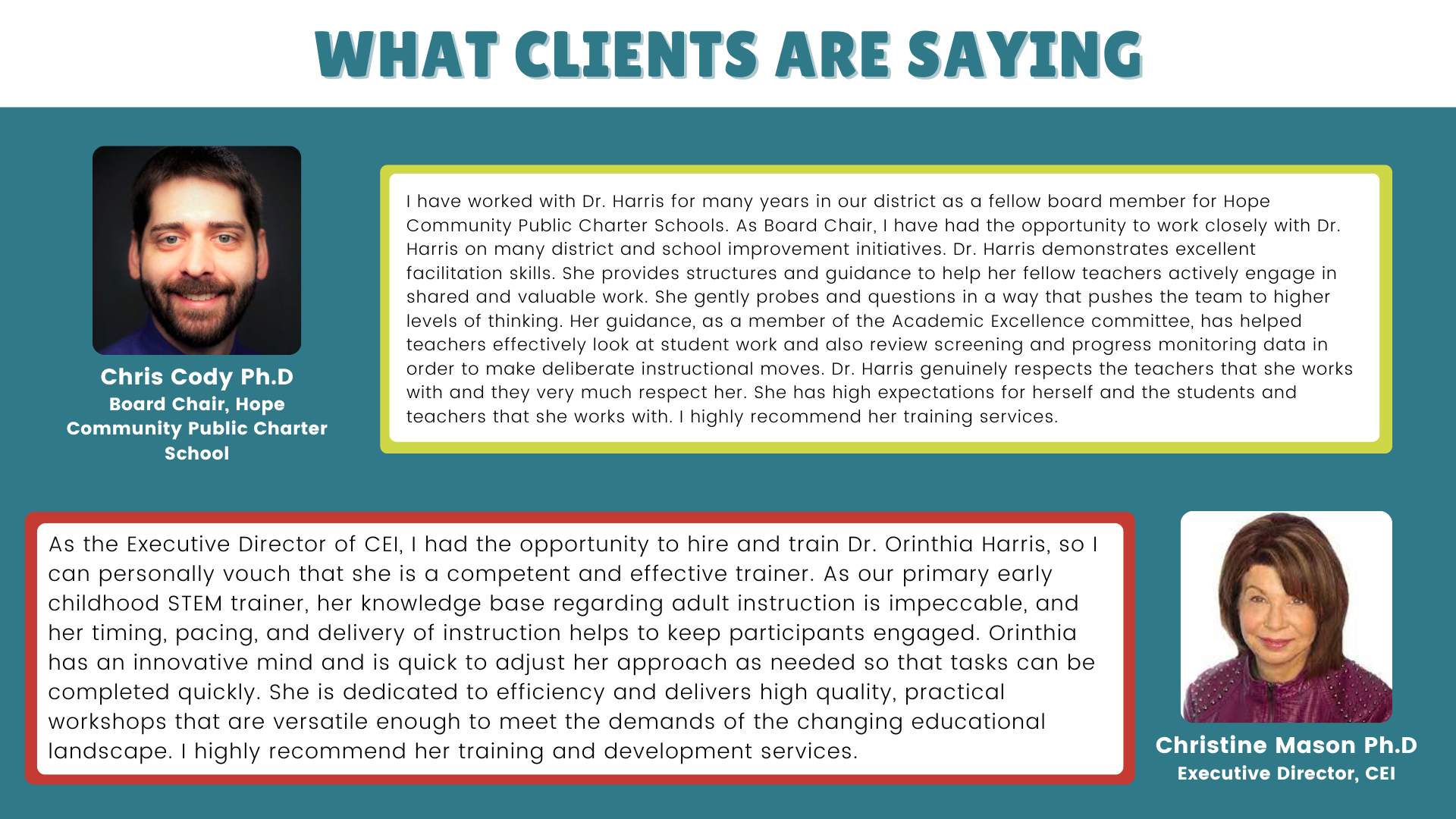 WHAT CLIENTS ARE SAYING

Chris Cody Ph.D
Board Chair, Hope Community Public Charter School

I have worked with Dr. Harris for many years in our district as a fellow board member for Hope Community Public Charter Schools. As Board Chair, I have had the opportunity to work closely with Dr. Harris on many district and school improvement initiatives. Dr. Harris demonstrates excellent facilitation skills. She provides structures and guidance to help her fellow teachers actively engage in shared and valuable work. She gently probes and questions in a way that pushes the team to higher levels of thinking. Her guidance, as a member of the Academic Excellence committee, has helped teachers effectively look at student work and also review screening and progress monitoring data in order to make deliberate instructional moves. Dr. Harris genuinely respects the teachers that she works with and they very much respect her. She has high expectations for herself and the students and teachers that she works with. I highly recommend her training services.

As the Executive Director of CEI, I had the opportunity to hire and train Dr. Orinthia Harris, so I can personally vouch that she is a competent and effective trainer. As our primary early childhood STEM trainer, her knowledge base regarding adult instruction is impeccable, and her timing, pacing, and delivery of instruction helps to keep participants engaged. Orinthia has an innovative mind and is quick to adjust her approach as needed so that tasks can be completed quickly. She is dedicated to efficiency and delivers high quality, practical workshops that are versatile enough to meet the demands of the changing educational landscape. I highly recommend her training and development services.

Christine Mason Ph.D
Executive Director, CEI